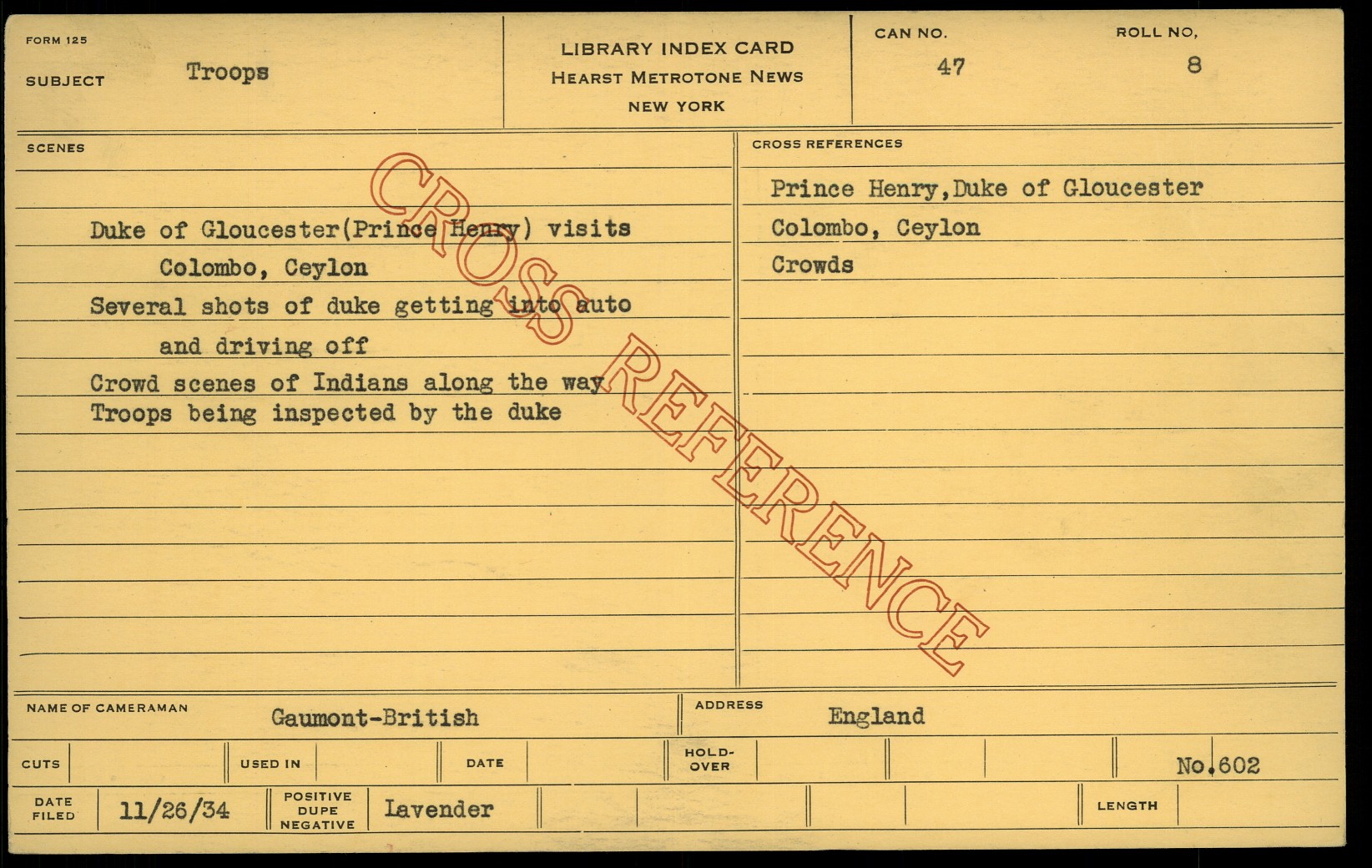 FORM 125

SUBJECT Troops

LIBRARY INDEX CARD
HEARST METROTONE NEWS
NEW YORK

CAN NO. 47

ROLL NO. 8

SCENES

Duke of Gloucester(Prince Henry) visits
Colombo, Ceylon
Several shots of duke getting into auto
and driving off
Crowd scenes of Indians along the way
Troops being inspected by the duke

CROSS REFERENCES

Prince Henry,Duke of Gloucester
Colombo, Ceylon
Crowds

NAME OF CAMERAMAN Gaumont-British

ADDRESS England

CUTS

USED IN

DATE

HOLD-OVER

No.602

DATE FILED 11/26/34

POSITIVE DUPE NEGATIVE Lavender

LENGTH

CROSS REFERENCE